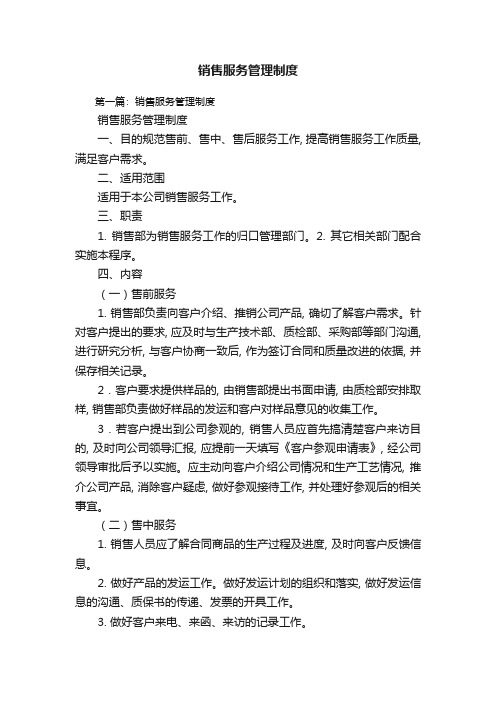 销售服务管理制度

第一篇：销售服务管理制度

销售服务管理制度

一、目的规范售前、售中、售后服务工作, 提高销售服务工作质量, 满足客户需求。

二、适用范围

适用于本公司销售服务工作。

三、职责

1. 销售部为销售服务工作的归口管理部门。2. 其它相关部门配合实施本程序。

四、内容

（一）售前服务

1. 销售部负责向客户介绍、推销公司产品, 确切了解客户需求。针对客户提出的要求, 应及时与生产技术部、质检部、采购部等部门沟通, 进行研究分析, 与客户协商一致后, 作为签订合同和质量改进的依据, 并保存相关记录。

2．客户要求提供样品的, 由销售部提出书面申请, 由质检部安排取样, 销售部负责做好样品的发运和客户对样品意见的收集工作。

3．若客户提出到公司参观的, 销售人员应首先搞清楚客户来访目的, 及时向公司领导汇报, 应提前一天填写《客户参观申请表》, 经公司领导审批后予以实施。应主动向客户介绍公司情况和生产工艺情况, 推介公司产品, 消除客户疑虑, 做好参观接待工作, 并处理好参观后的相关事宜。

（二）售中服务

1. 销售人员应了解合同商品的生产过程及进度, 及时向客户反馈信息。

2. 做好产品的发运工作。做好发运计划的组织和落实, 做好发运信息的沟通、质保书的传递、发票的开具工作。

3. 做好客户来电、来函、来访的记录工作。